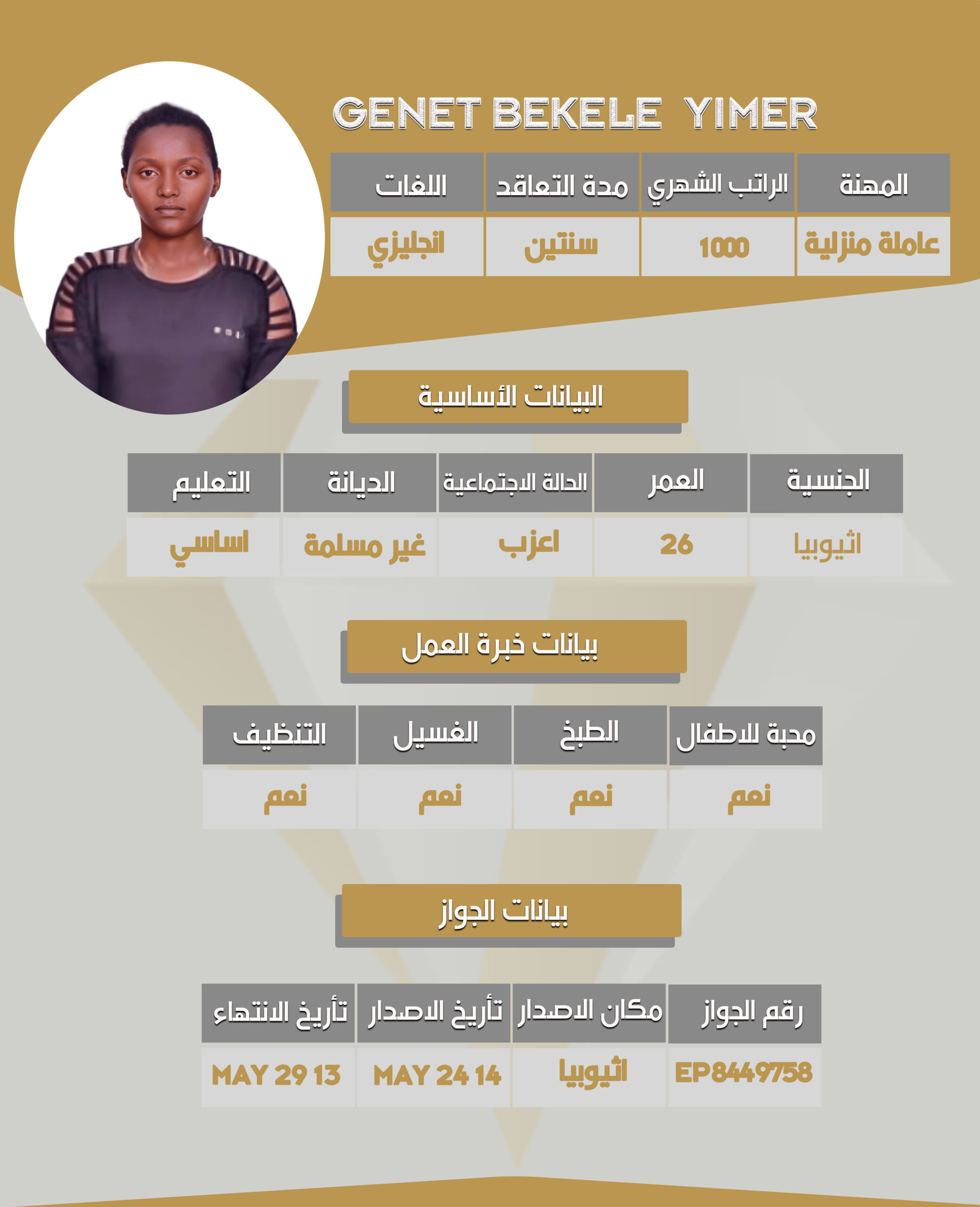 GENET BEKELE YIMER

| المهنة | الراتب الشهري | مدة التعاقد | اللغات |
|---|---|---|---|
| عاملة منزلية | 1000 | سنتين | انجليزي |

البيانات الأساسية

| الجنسية | العمر | الحالة الاجتماعية | الديانة | التعليم |
|---|---|---|---|---|
| اثيوبيا | 26 | اعزب | غير مسلمة | اساسي |

بيانات خبرة العمل

| محبة للاطفال | الطبخ | الغسيل | التنظيف |
|---|---|---|---|
| نعم | نعم | نعم | نعم |

بيانات الجواز

| رقم الجواز | مكان الاصدار | تأريخ الاصدار | تأريخ الانتهاء |
|---|---|---|---|
| EP8449758 | اثيوبيا | MAY 24 14 | MAY 29 13 |